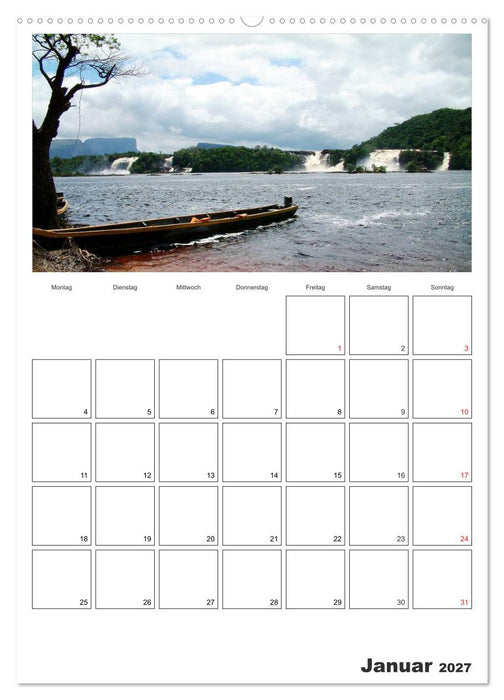 | Montag | Dienstag | Mittwoch | Donnerstag | Freitag | Samstag | Sonntag |
|---|---|---|---|---|---|---|
| | | | | 1 | 2 | 3 |
| 4 | 5 | 6 | 7 | 8 | 9 | 10 |
| 11 | 12 | 13 | 14 | 15 | 16 | 17 |
| 18 | 19 | 20 | 21 | 22 | 23 | 24 |
| 25 | 26 | 27 | 28 | 29 | 30 | 31 |

Januar 2027